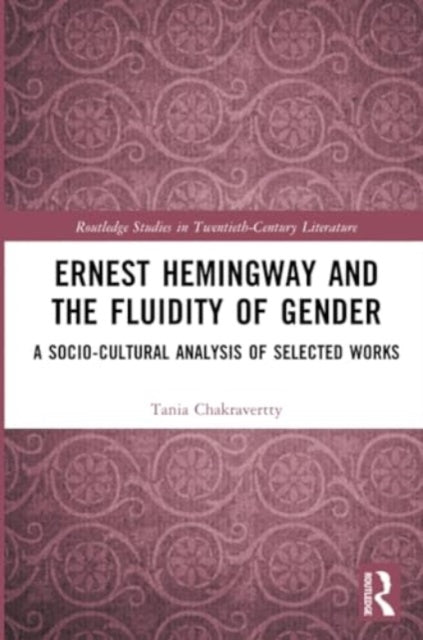 Routledge Studies in Twentieth-Century Literature

ERNEST HEMINGWAY AND THE FLUIDITY OF GENDER

A SOCIO-CULTURAL ANALYSIS OF SELECTED WORKS

Tania Chakravertty

ROUTLEDGE